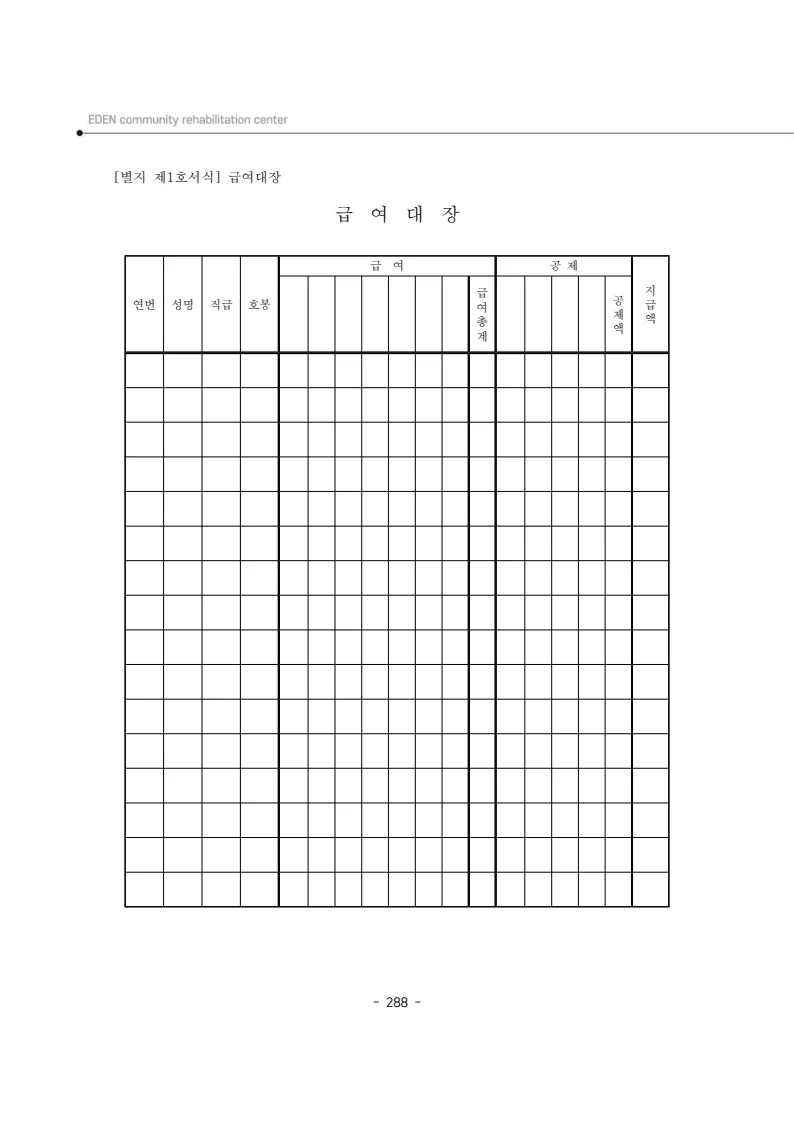 EDEN community rehabilitation center

[별지 제1호서식] 급여대장

급 여 대 장

| 연번 | 성명 | 직급 | 호봉 | 급 여 | | | | | | | | 공 제 | | | | | 지급액 |
|---|---|---|---|---|---|---|---|---|---|---|---|---|---|---|---|---|---|
| | | | | | | | | | | | 급여총계 | | | | | 공제액 | |
| | | | | | | | | | | | | | | | | | |
| | | | | | | | | | | | | | | | | | |
| | | | | | | | | | | | | | | | | | |
| | | | | | | | | | | | | | | | | | |
| | | | | | | | | | | | | | | | | | |
| | | | | | | | | | | | | | | | | | |
| | | | | | | | | | | | | | | | | | |
| | | | | | | | | | | | | | | | | | |
| | | | | | | | | | | | | | | | | | |
| | | | | | | | | | | | | | | | | | |
| | | | | | | | | | | | | | | | | | |
| | | | | | | | | | | | | | | | | | |
| | | | | | | | | | | | | | | | | | |
| | | | | | | | | | | | | | | | | | |
| | | | | | | | | | | | | | | | | | |
| | | | | | | | | | | | | | | | | | |

- 288 -